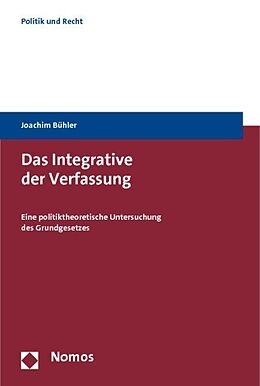 Politik und Recht

Joachim Bühler

Das Integrative der Verfassung

Eine politiktheoretische Untersuchung des Grundgesetzes

Nomos